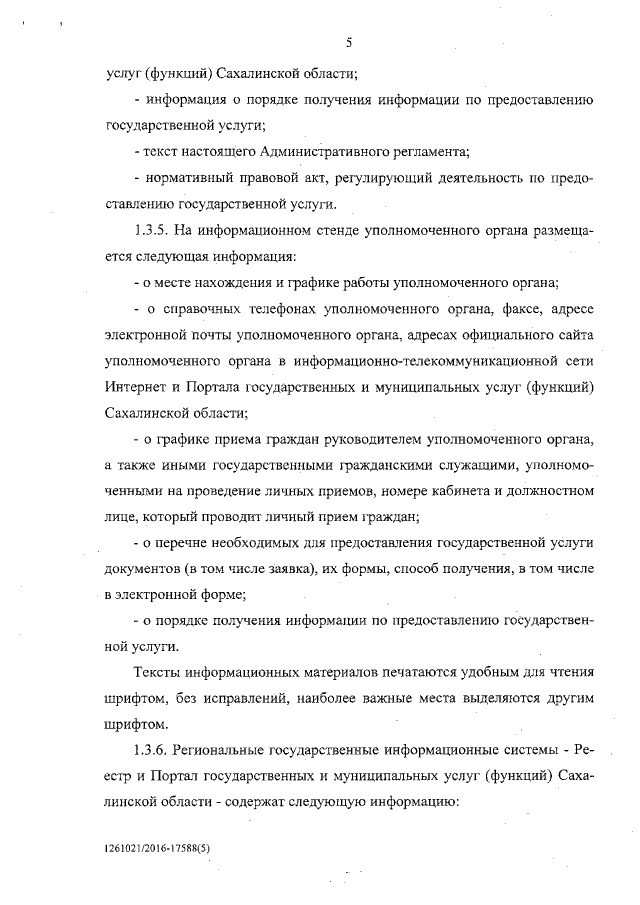 5

услуг (функций) Сахалинской области;

- информация о порядке получения информации по предоставлению государственной услуги;

- текст настоящего Административного регламента;

- нормативный правовой акт, регулирующий деятельность по предоставлению государственной услуги.

1.3.5. На информационном стенде уполномоченного органа размещается следующая информация:

- о месте нахождения и графике работы уполномоченного органа;

- о справочных телефонах уполномоченного органа, факсе, адресе электронной почты уполномоченного органа, адресах официального сайта уполномоченного органа в информационно-телекоммуникационной сети Интернет и Портала государственных и муниципальных услуг (функций) Сахалинской области;

- о графике приема граждан руководителем уполномоченного органа, а также иными государственными гражданскими служащими, уполномоченными на проведение личных приемов, номере кабинета и должностном лице, который проводит личный прием граждан;

- о перечне необходимых для предоставления государственной услуги документов (в том числе заявка), их формы, способ получения, в том числе в электронной форме;

- о порядке получения информации по предоставлению государственной услуги.

Тексты информационных материалов печатаются удобным для чтения шрифтом, без исправлений, наиболее важные места выделяются другим шрифтом.

1.3.6. Региональные государственные информационные системы - Реестр и Портал государственных и муниципальных услуг (функций) Сахалинской области - содержат следующую информацию:

1261021/2016-17588(5)